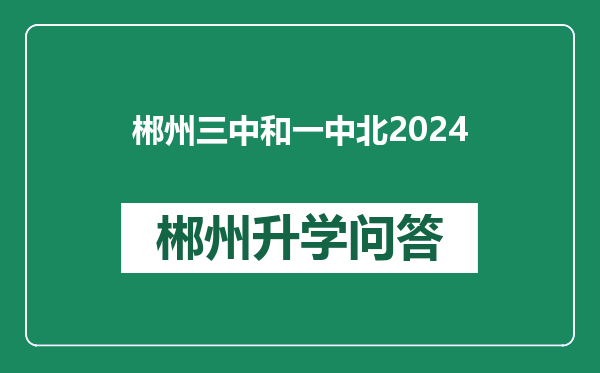 郴州三中和一中北2024

郴州升学问答